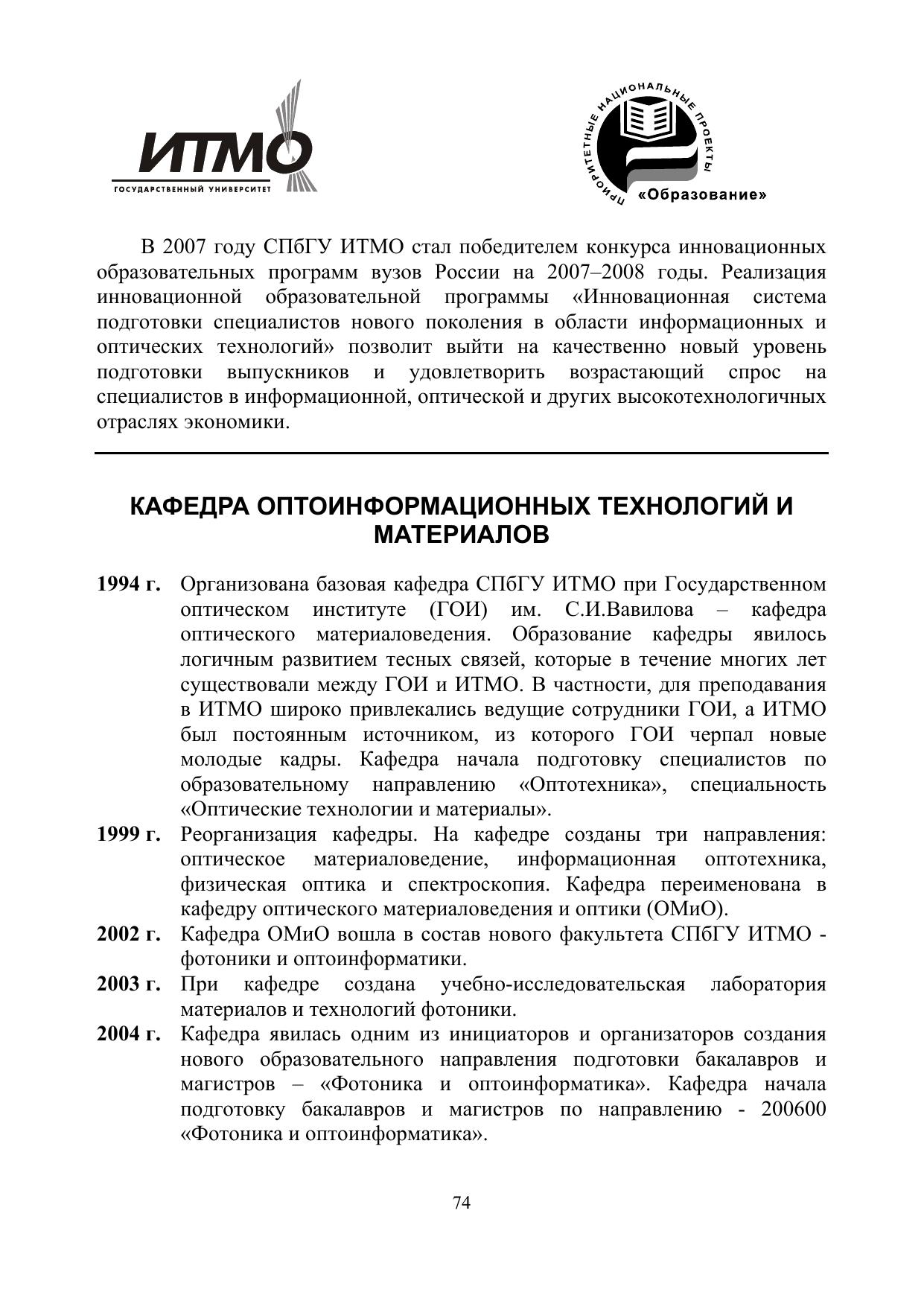 ИТМО
ГОСУДАРСТВЕННЫЙ УНИВЕРСИТЕТ

ПРИОРИТЕТНЫЕ НАЦИОНАЛЬНЫЕ ПРОЕКТЫ
«Образование»

В 2007 году СПбГУ ИТМО стал победителем конкурса инновационных образовательных программ вузов России на 2007–2008 годы. Реализация инновационной образовательной программы «Инновационная система подготовки специалистов нового поколения в области информационных и оптических технологий» позволит выйти на качественно новый уровень подготовки выпускников и удовлетворить возрастающий спрос на специалистов в информационной, оптической и других высокотехнологичных отраслях экономики.

КАФЕДРА ОПТОИНФОРМАЦИОННЫХ ТЕХНОЛОГИЙ И МАТЕРИАЛОВ

1994 г. Организована базовая кафедра СПбГУ ИТМО при Государственном оптическом институте (ГОИ) им. С.И.Вавилова – кафедра оптического материаловедения. Образование кафедры явилось логичным развитием тесных связей, которые в течение многих лет существовали между ГОИ и ИТМО. В частности, для преподавания в ИТМО широко привлекались ведущие сотрудники ГОИ, а ИТМО был постоянным источником, из которого ГОИ черпал новые молодые кадры. Кафедра начала подготовку специалистов по образовательному направлению «Оптотехника», специальность «Оптические технологии и материалы».

1999 г. Реорганизация кафедры. На кафедре созданы три направления: оптическое материаловедение, информационная оптотехника, физическая оптика и спектроскопия. Кафедра переименована в кафедру оптического материаловедения и оптики (ОМиО).

2002 г. Кафедра ОМиО вошла в состав нового факультета СПбГУ ИТМО - фотоники и оптоинформатики.

2003 г. При кафедре создана учебно-исследовательская лаборатория материалов и технологий фотоники.

2004 г. Кафедра явилась одним из инициаторов и организаторов создания нового образовательного направления подготовки бакалавров и магистров – «Фотоника и оптоинформатика». Кафедра начала подготовку бакалавров и магистров по направлению - 200600 «Фотоника и оптоинформатика».

74